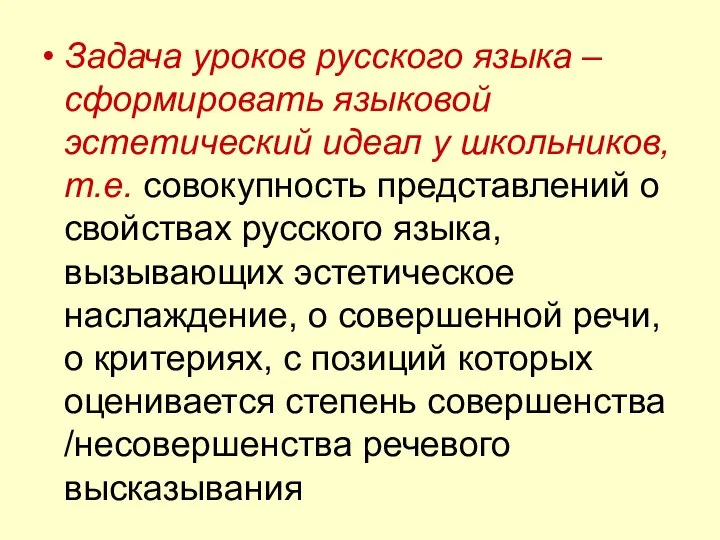 • Задача уроков русского языка – сформировать языковой эстетический идеал у школьников, т.е. совокупность представлений о свойствах русского языка, вызывающих эстетическое наслаждение, о совершенной речи, о критериях, с позиций которых оценивается степень совершенства /несовершенства речевого высказывания